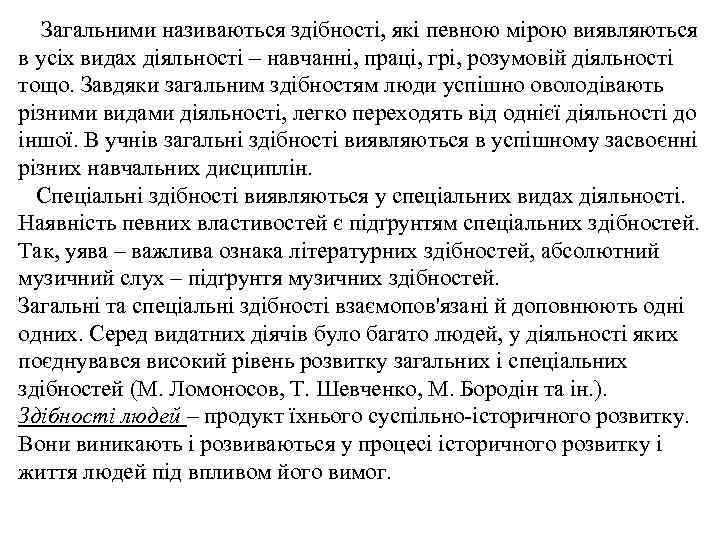 Загальними називаються здібності, які певною мірою виявляються в усіх видах діяльності – навчанні, праці, грі, розумовій діяльності тощо. Завдяки загальним здібностям люди успішно оволодівають різними видами діяльності, легко переходять від однієї діяльності до іншої. В учнів загальні здібності виявляються в успішному засвоєнні різних навчальних дисциплін.

Спеціальні здібності виявляються у спеціальних видах діяльності. Наявність певних властивостей є підґрунтям спеціальних здібностей. Так, уява – важлива ознака літературних здібностей, абсолютний музичний слух – підґрунтя музичних здібностей.

Загальні та спеціальні здібності взаємопов'язані й доповнюють одні одних. Серед видатних діячів було багато людей, у діяльності яких поєднувався високий рівень розвитку загальних і спеціальних здібностей (М. Ломоносов, Т. Шевченко, М. Бородін та ін.).

Здібності людей – продукт їхнього суспільно-історичного розвитку. Вони виникають і розвиваються у процесі історичного розвитку і життя людей під впливом його вимог.